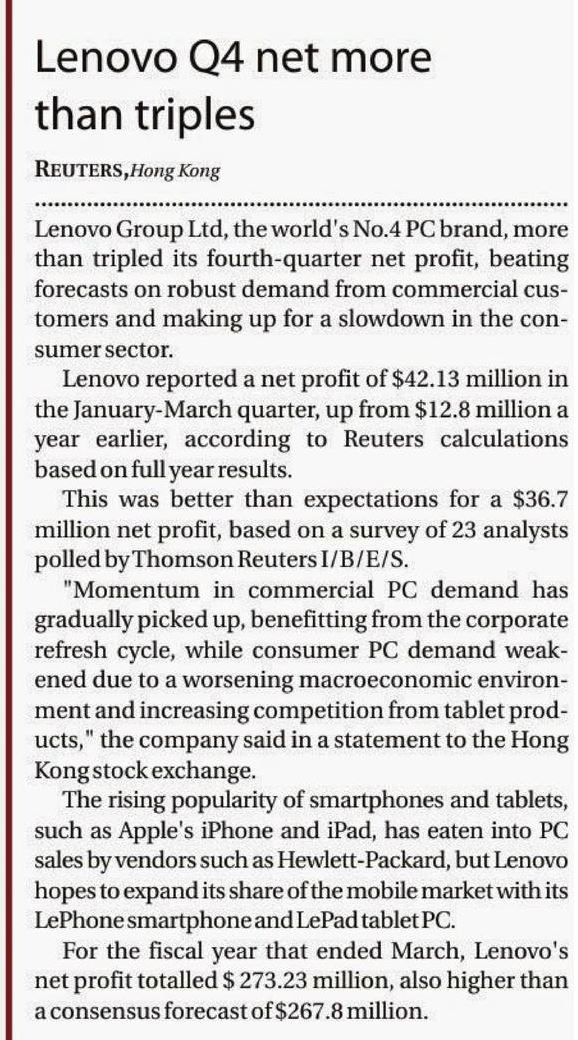 Lenovo Q4 net more than triples

REUTERS, Hong Kong

Lenovo Group Ltd, the world's No.4 PC brand, more than tripled its fourth-quarter net profit, beating forecasts on robust demand from commercial customers and making up for a slowdown in the consumer sector.

Lenovo reported a net profit of \$42.13 million in the January-March quarter, up from \$12.8 million a year earlier, according to Reuters calculations based on full year results.

This was better than expectations for a \$36.7 million net profit, based on a survey of 23 analysts polled by Thomson Reuters I/B/E/S.

"Momentum in commercial PC demand has gradually picked up, benefitting from the corporate refresh cycle, while consumer PC demand weakened due to a worsening macroeconomic environment and increasing competition from tablet products," the company said in a statement to the Hong Kong stock exchange.

The rising popularity of smartphones and tablets, such as Apple's iPhone and iPad, has eaten into PC sales by vendors such as Hewlett-Packard, but Lenovo hopes to expand its share of the mobile market with its LePhone smartphone and LePad tablet PC.

For the fiscal year that ended March, Lenovo's net profit totalled \$ 273.23 million, also higher than a consensus forecast of \$267.8 million.